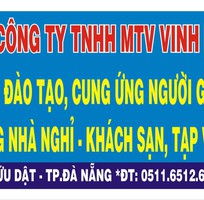 CÔNG TY TNHH MTV VINH

ĐÀO TẠO, CUNG ỨNG NGƯỜI G

G NHÀ NGHỈ - KHÁCH SẠN, TẠP V

ỮU DẬT - TP.ĐÀ NẴNG *ĐT: 0511.6512.6